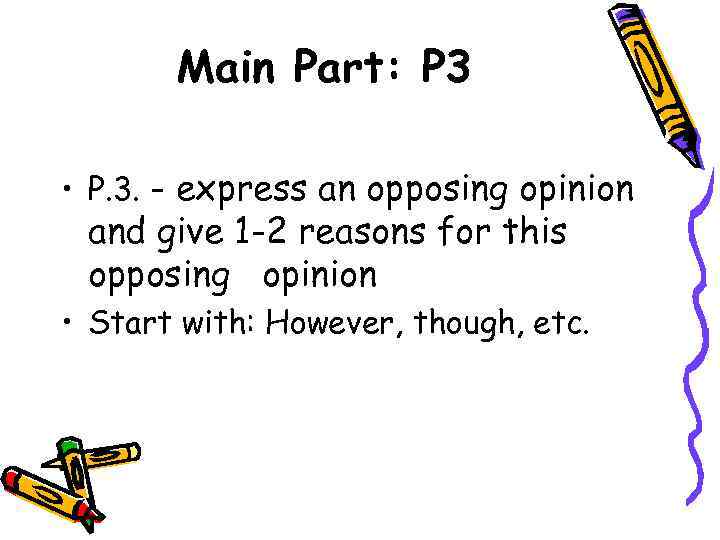 Main Part: P3

• P.3. - express an opposing opinion and give 1-2 reasons for this opposing opinion
• Start with: However, though, etc.